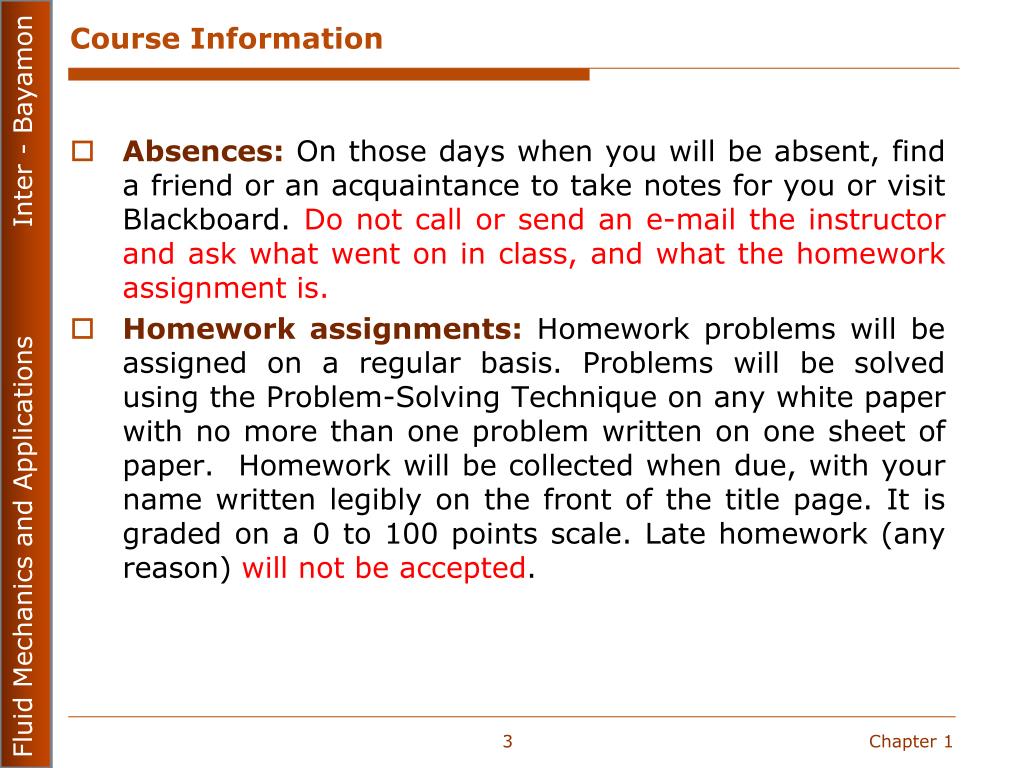 Fluid Mechanics and Applications Inter - Bayamon

Course Information

Absences: On those days when you will be absent, find a friend or an acquaintance to take notes for you or visit Blackboard. Do not call or send an e-mail the instructor and ask what went on in class, and what the homework assignment is.

Homework assignments: Homework problems will be assigned on a regular basis. Problems will be solved using the Problem-Solving Technique on any white paper with no more than one problem written on one sheet of paper. Homework will be collected when due, with your name written legibly on the front of the title page. It is graded on a 0 to 100 points scale. Late homework (any reason) will not be accepted.

3

Chapter 1